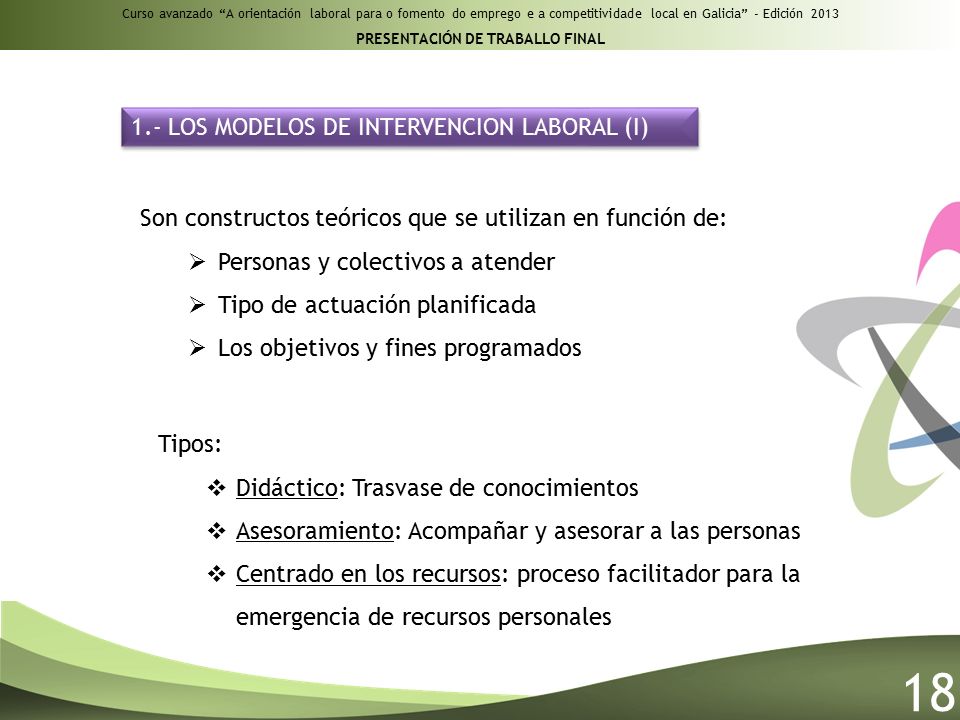 Curso avanzado “A orientación laboral para o fomento do emprego e a competitividade local en Galicia” - Edición 2013
PRESENTACIÓN DE TRABALLO FINAL

1.- LOS MODELOS DE INTERVENCION LABORAL (I)

Son constructos teóricos que se utilizan en función de:

➢ Personas y colectivos a atender
➢ Tipo de actuación planificada
➢ Los objetivos y fines programados

Tipos:

❖ Didáctico: Trasvase de conocimientos
❖ Asesoramiento: Acompañar y asesorar a las personas
❖ Centrado en los recursos: proceso facilitador para la emergencia de recursos personales

18